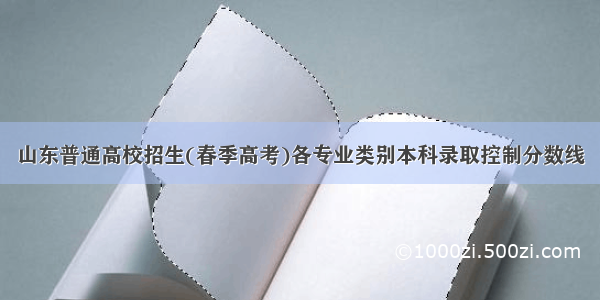 山东普通高校招生(春季高考)各专业类别本科录取控制分数线

©1000zi.500zi.com